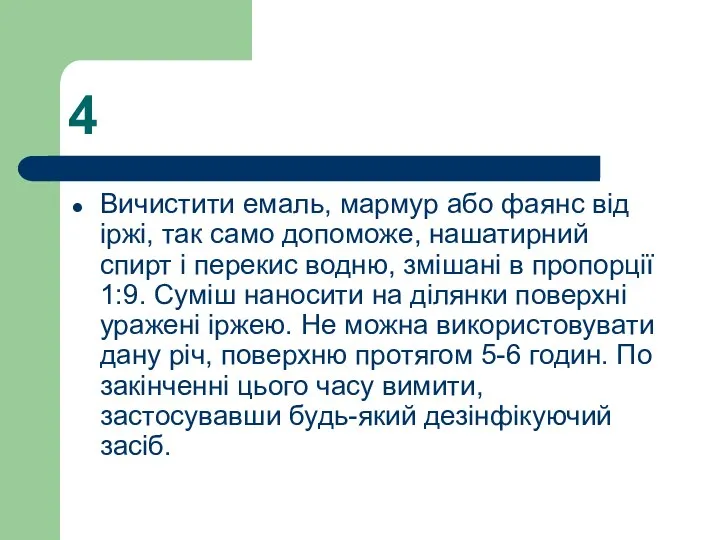 4

Вичистити емаль, мармур або фаянс від іржі, так само допоможе, нашатирний спирт і перекис водню, змішані в пропорції 1:9. Суміш наносити на ділянки поверхні уражені іржею. Не можна використовувати дану річ, поверхню протягом 5-6 годин. По закінченні цього часу вимити, застосувавши будь-який дезінфікуючий засіб.